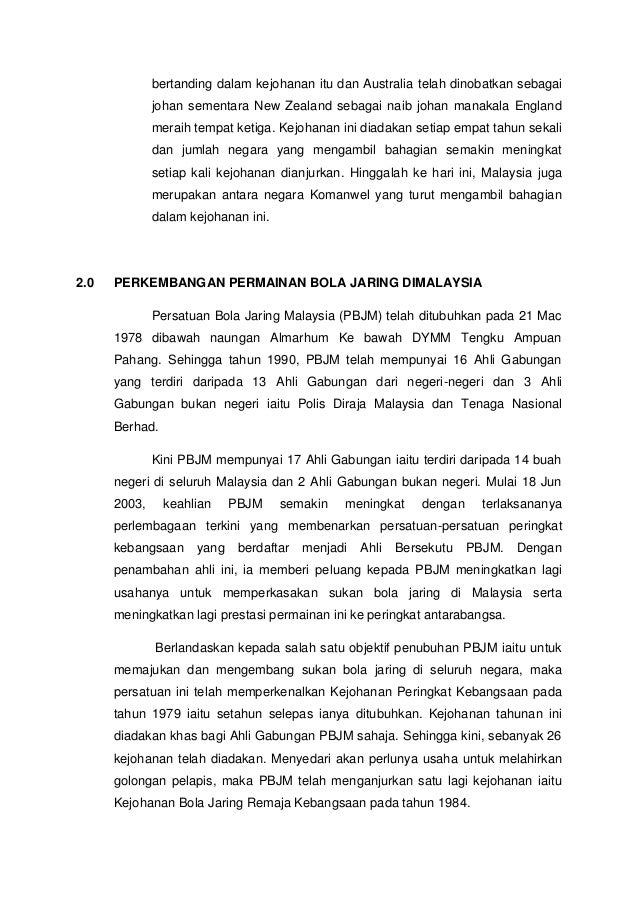 bertanding dalam kejohanan itu dan Australia telah dinobatkan sebagai johan sementara New Zealand sebagai naib johan manakala England meraih tempat ketiga. Kejohanan ini diadakan setiap empat tahun sekali dan jumlah negara yang mengambil bahagian semakin meningkat setiap kali kejohanan dianjurkan. Hinggalah ke hari ini, Malaysia juga merupakan antara negara Komanwel yang turut mengambil bahagian dalam kejohanan ini.

2.0 PERKEMBANGAN PERMAINAN BOLA JARING DIMALAYSIA

Persatuan Bola Jaring Malaysia (PBJM) telah ditubuhkan pada 21 Mac 1978 dibawah naungan Almarhum Ke bawah DYMM Tengku Ampuan Pahang. Sehingga tahun 1990, PBJM telah mempunyai 16 Ahli Gabungan yang terdiri daripada 13 Ahli Gabungan dari negeri-negeri dan 3 Ahli Gabungan bukan negeri iaitu Polis Diraja Malaysia dan Tenaga Nasional Berhad.

Kini PBJM mempunyai 17 Ahli Gabungan iaitu terdiri daripada 14 buah negeri di seluruh Malaysia dan 2 Ahli Gabungan bukan negeri. Mulai 18 Jun 2003, keahlian PBJM semakin meningkat dengan terlaksananya perlembagaan terkini yang membenarkan persatuan-persatuan peringkat kebangsaan yang berdaftar menjadi Ahli Bersekutu PBJM. Dengan penambahan ahli ini, ia memberi peluang kepada PBJM meningkatkan lagi usahanya untuk memperkasakan sukan bola jaring di Malaysia serta meningkatkan lagi prestasi permainan ini ke peringkat antarabangsa.

Berlandaskan kepada salah satu objektif penubuhan PBJM iaitu untuk memajukan dan mengembang sukan bola jaring di seluruh negara, maka persatuan ini telah memperkenalkan Kejohanan Peringkat Kebangsaan pada tahun 1979 iaitu setahun selepas ianya ditubuhkan. Kejohanan tahunan ini diadakan khas bagi Ahli Gabungan PBJM sahaja. Sehingga kini, sebanyak 26 kejohanan telah diadakan. Menyedari akan perlunya usaha untuk melahirkan golongan pelapis, maka PBJM telah menganjurkan satu lagi kejohanan iaitu Kejohanan Bola Jaring Remaja Kebangsaan pada tahun 1984.